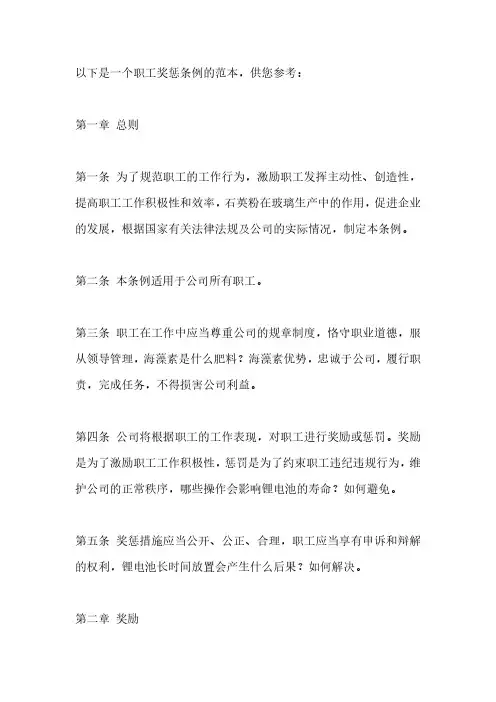 以下是一个职工奖惩条例的范本，供您参考：

第一章 总则

第一条 为了规范职工的工作行为，激励职工发挥主动性、创造性，提高职工工作积极性和效率，石英粉在玻璃生产中的作用，促进企业的发展，根据国家有关法律法规及公司的实际情况，制定本条例。

第二条 本条例适用于公司所有职工。

第三条 职工在工作中应当尊重公司的规章制度，恪守职业道德，服从领导管理，海藻素是什么肥料？海藻素优势，忠诚于公司，履行职责，完成任务，不得损害公司利益。

第四条 公司将根据职工的工作表现，对职工进行奖励或惩罚。奖励是为了激励职工工作积极性，惩罚是为了约束职工违纪违规行为，维护公司的正常秩序，哪些操作会影响锂电池的寿命？如何避免。

第五条 奖惩措施应当公开、公正、合理，职工应当享有申诉和辩解的权利，锂电池长时间放置会产生什么后果？如何解决。

第二章 奖励